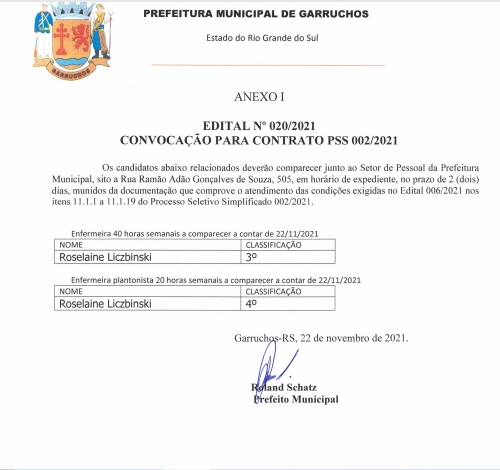 GARRUCHOS

PREFEITURA MUNICIPAL DE GARRUCHOS

Estado do Rio Grande do Sul

ANEXO I

EDITAL Nº 020/2021
CONVOCAÇÃO PARA CONTRATO PSS 002/2021

Os candidatos abaixo relacionados deverão comparecer junto ao Setor de Pessoal da Prefeitura Municipal, sito a Rua Ramão Adão Gonçalves de Souza, 505, em horário de expediente, no prazo de 2 (dois) dias, munidos da documentação que comprove o atendimento das condições exigidas no Edital 006/2021 nos itens 11.1.1 a 11.1.19 do Processo Seletivo Simplificado 002/2021.

Enfermeira 40 horas semanais a comparecer a contar de 22/11/2021

| NOME | CLASSIFICAÇÃO |
|---|---|
| Roselaine Liczbinski | 3º |

Enfermeira plantonista 20 horas semanais a comparecer a contar de 22/11/2021

| NOME | CLASSIFICAÇÃO |
|---|---|
| Roselaine Liczbinski | 4º |

Garruchos-RS, 22 de novembro de 2021.

Roland Schatz
Prefeito Municipal